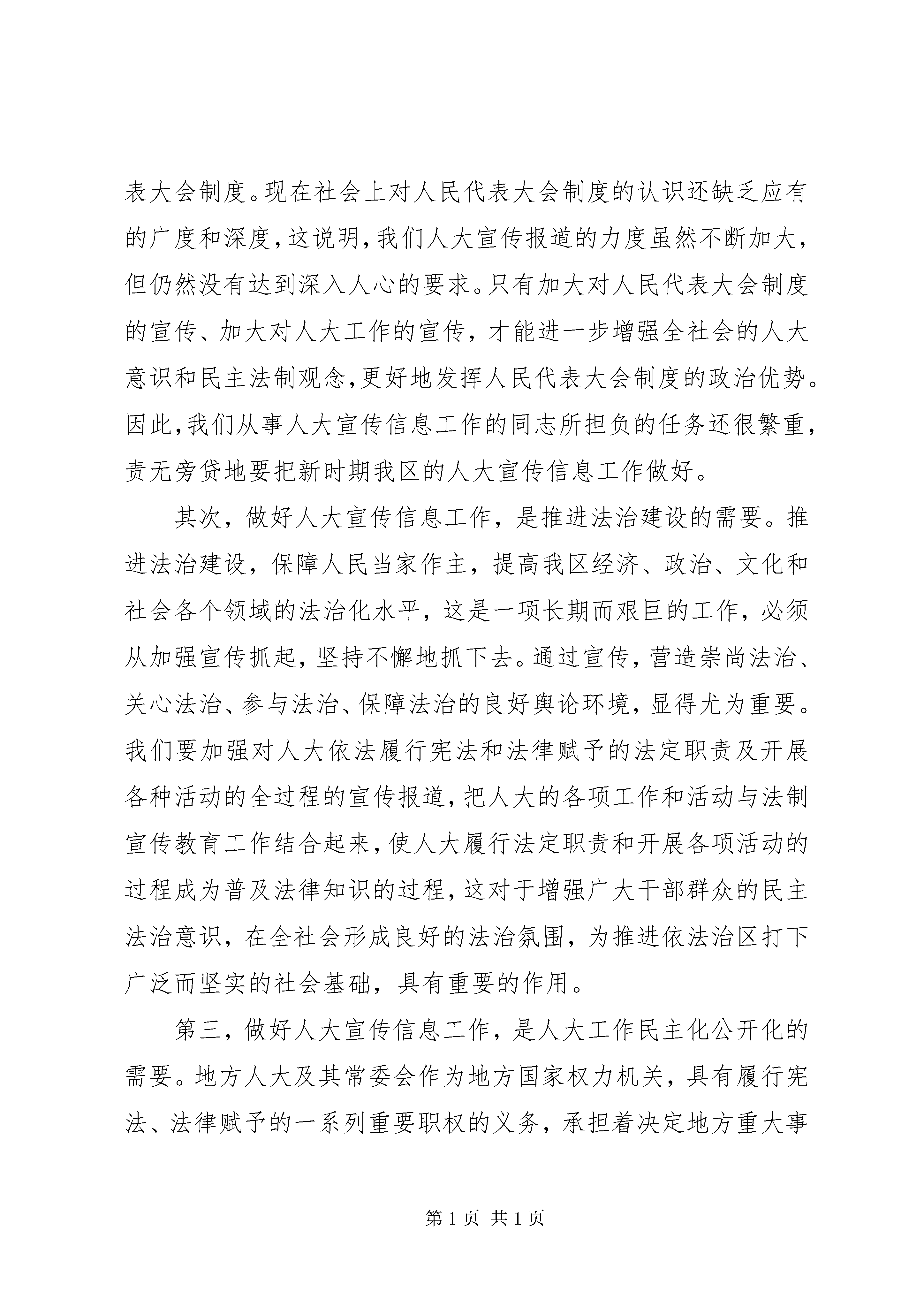 表大会制度。现在社会上对人民代表大会制度的认识还缺乏应有的广度和深度，这说明，我们人大宣传报道的力度虽然不断加大，但仍然没有达到深入人心的要求。只有加大对人民代表大会制度的宣传、加大对人大工作的宣传，才能进一步增强全社会的人大意识和民主法制观念，更好地发挥人民代表大会制度的政治优势。因此，我们从事人大宣传信息工作的同志所担负的任务还很繁重，责无旁贷地要把新时期我区的人大宣传信息工作做好。

其次，做好人大宣传信息工作，是推进法治建设的需要。推进法治建设，保障人民当家作主，提高我区经济、政治、文化和社会各个领域的法治化水平，这是一项长期而艰巨的工作，必须从加强宣传抓起，坚持不懈地抓下去。通过宣传，营造崇尚法治、关心法治、参与法治、保障法治的良好舆论环境，显得尤为重要。我们要加强对人大依法履行宪法和法律赋予的法定职责及开展各种活动的全过程的宣传报道，把人大的各项工作和活动与法制宣传教育工作结合起来，使人大履行法定职责和开展各项活动的过程成为普及法律知识的过程，这对于增强广大干部群众的民主法治意识，在全社会形成良好的法治氛围，为推进依法治区打下广泛而坚实的社会基础，具有重要的作用。

第三，做好人大宣传信息工作，是人大工作民主化公开化的需要。地方人大及其常委会作为地方国家权力机关，具有履行宪法、法律赋予的一系列重要职权的义务，承担着决定地方重大事

第 1 页 共 1 页